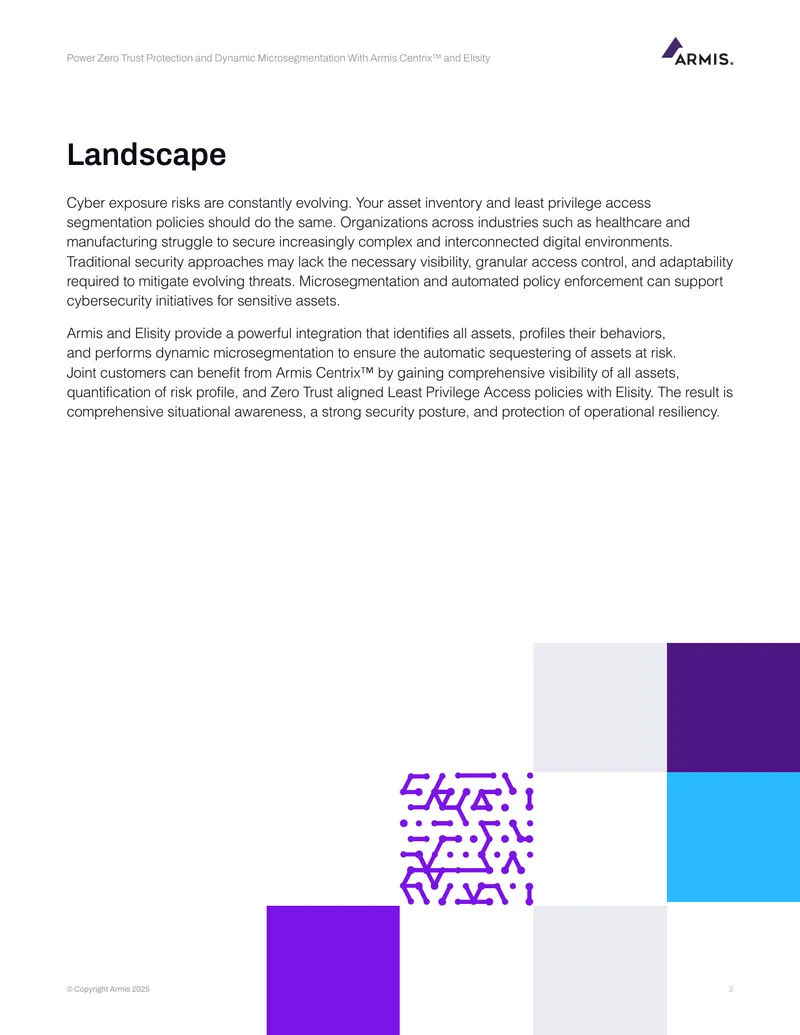 Power Zero Trust Protection and Dynamic Microsegmentation With Armis Centrix™ and Elisity

ARMIS.

Landscape

Cyber exposure risks are constantly evolving. Your asset inventory and least privilege access segmentation policies should do the same. Organizations across industries such as healthcare and manufacturing struggle to secure increasingly complex and interconnected digital environments. Traditional security approaches may lack the necessary visibility, granular access control, and adaptability required to mitigate evolving threats. Microsegmentation and automated policy enforcement can support cybersecurity initiatives for sensitive assets.

Armis and Elisity provide a powerful integration that identifies all assets, profiles their behaviors, and performs dynamic microsegmentation to ensure the automatic sequestering of assets at risk. Joint customers can benefit from Armis Centrix™ by gaining comprehensive visibility of all assets, quantification of risk profile, and Zero Trust aligned Least Privilege Access policies with Elisity. The result is comprehensive situational awareness, a strong security posture, and protection of operational resiliency.

© Copyright Armis 2025

2